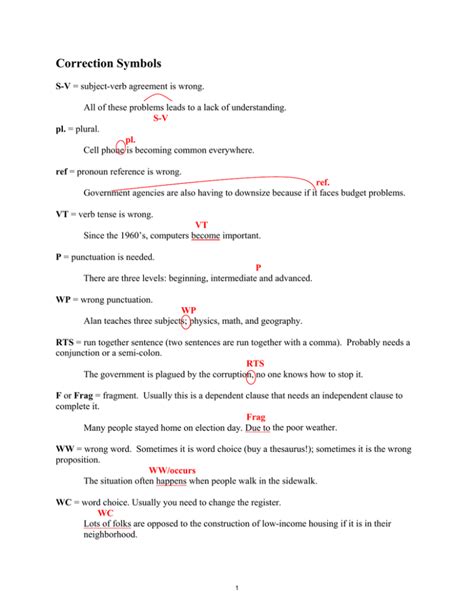 Correction Symbols

S-V = subject-verb agreement is wrong.

All of these problems leads to a lack of understanding.
S-V

pl. = plural.

pl.
Cell phone is becoming common everywhere.

ref = pronoun reference is wrong.

ref.
Government agencies are also having to downsize because if it faces budget problems.

VT = verb tense is wrong.

VT
Since the 1960's, computers become important.

P = punctuation is needed.

P
There are three levels: beginning, intermediate and advanced.

WP = wrong punctuation.

WP
Alan teaches three subjects; physics, math, and geography.

RTS = run together sentence (two sentences are run together with a comma). Probably needs a conjunction or a semi-colon.

RTS
The government is plagued by the corruption, no one knows how to stop it.

F or Frag = fragment. Usually this is a dependent clause that needs an independent clause to complete it.

Frag
Many people stayed home on election day. Due to the poor weather.

WW = wrong word. Sometimes it is word choice (buy a thesaurus!); sometimes it is the wrong proposition.

WW/occurs
The situation often happens when people walk in the sidewalk.

WC = word choice. Usually you need to change the register.

WC
Lots of folks are opposed to the construction of low-income housing if it is in their neighborhood.

1